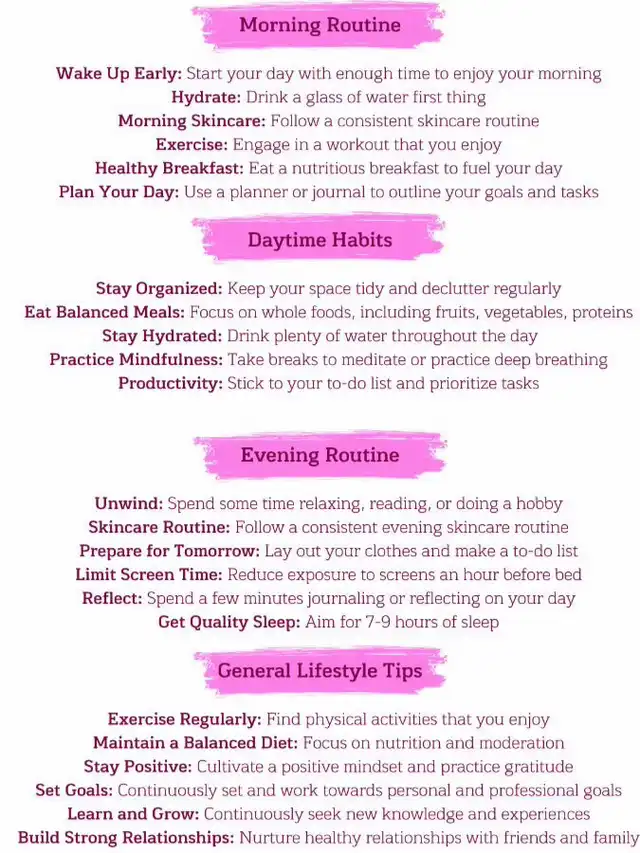 Morning Routine

Wake Up Early: Start your day with enough time to enjoy your morning
Hydrate: Drink a glass of water first thing
Morning Skincare: Follow a consistent skincare routine
Exercise: Engage in a workout that you enjoy
Healthy Breakfast: Eat a nutritious breakfast to fuel your day
Plan Your Day: Use a planner or journal to outline your goals and tasks

Daytime Habits

Stay Organized: Keep your space tidy and declutter regularly
Eat Balanced Meals: Focus on whole foods, including fruits, vegetables, proteins
Stay Hydrated: Drink plenty of water throughout the day
Practice Mindfulness: Take breaks to meditate or practice deep breathing
Productivity: Stick to your to-do list and prioritize tasks

Evening Routine

Unwind: Spend some time relaxing, reading, or doing a hobby
Skincare Routine: Follow a consistent evening skincare routine
Prepare for Tomorrow: Lay out your clothes and make a to-do list
Limit Screen Time: Reduce exposure to screens an hour before bed
Reflect: Spend a few minutes journaling or reflecting on your day
Get Quality Sleep: Aim for 7-9 hours of sleep

General Lifestyle Tips

Exercise Regularly: Find physical activities that you enjoy
Maintain a Balanced Diet: Focus on nutrition and moderation
Stay Positive: Cultivate a positive mindset and practice gratitude
Set Goals: Continuously set and work towards personal and professional goals
Learn and Grow: Continuously seek new knowledge and experiences
Build Strong Relationships: Nurture healthy relationships with friends and family